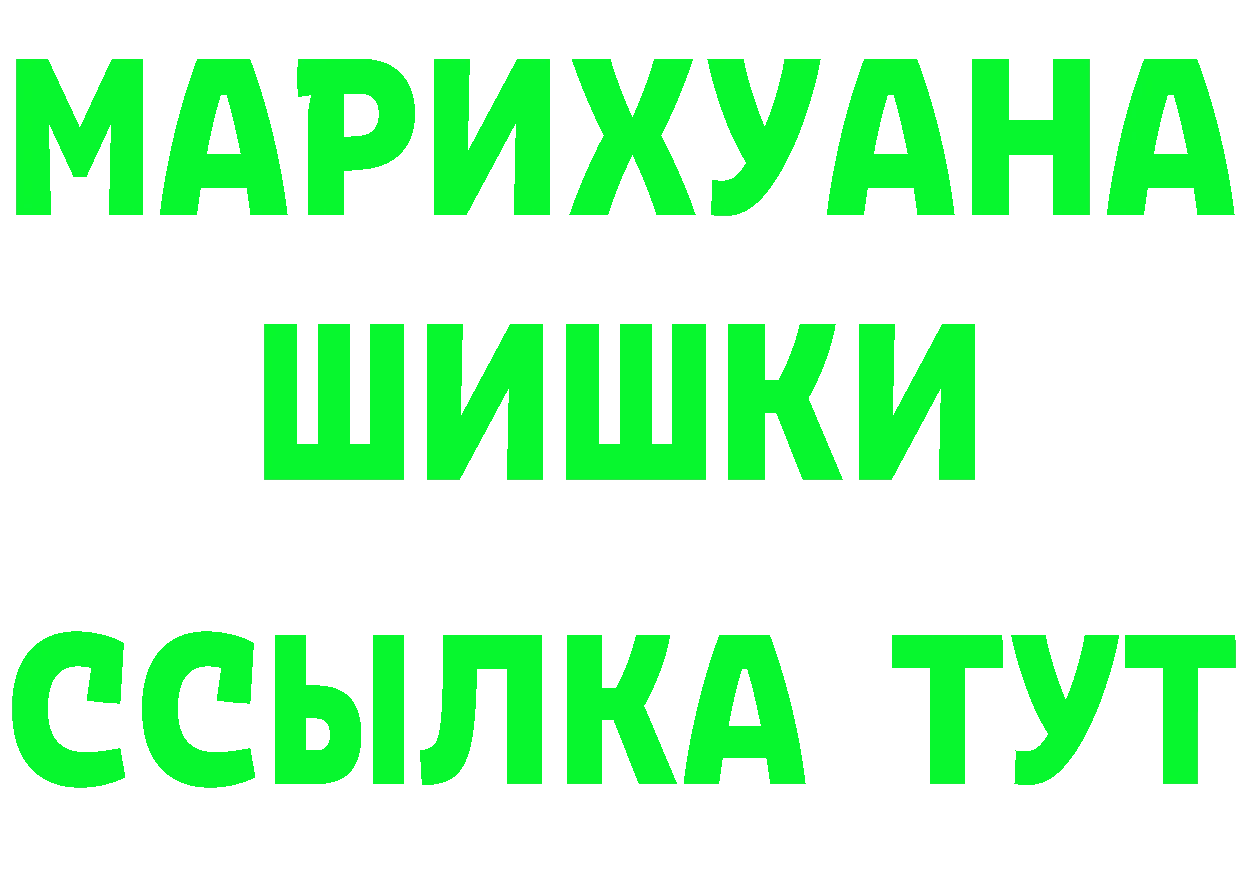 МАРИХУАНА
ШИШКИ
ССЫЛКА ТУТ